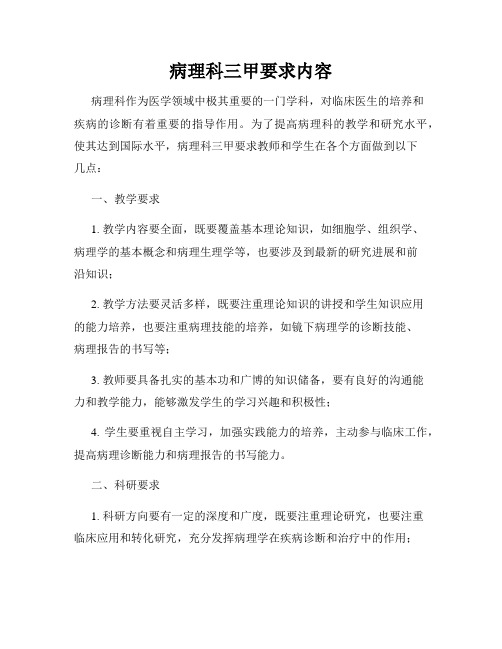 病理科三甲要求内容

病理科作为医学领域中极其重要的一门学科，对临床医生的培养和疾病的诊断有着重要的指导作用。为了提高病理科的教学和研究水平，使其达到国际水平，病理科三甲要求教师和学生在各个方面做到以下几点：

一、教学要求

1. 教学内容要全面，既要覆盖基本理论知识，如细胞学、组织学、病理学的基本概念和病理生理学等，也要涉及到最新的研究进展和前沿知识；

2. 教学方法要灵活多样，既要注重理论知识的讲授和学生知识应用的能力培养，也要注重病理技能的培养，如镜下病理学的诊断技能、病理报告的书写等；

3. 教师要具备扎实的基本功和广博的知识储备，要有良好的沟通能力和教学能力，能够激发学生的学习兴趣和积极性；

4. 学生要重视自主学习，加强实践能力的培养，主动参与临床工作，提高病理诊断能力和病理报告的书写能力。

二、科研要求

1. 科研方向要有一定的深度和广度，既要注重理论研究，也要注重临床应用和转化研究，充分发挥病理学在疾病诊断和治疗中的作用；